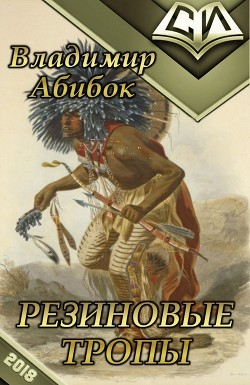 СИ

Владимир Абибок

РЕЗИНОВЫЕ ТРОПЫ

2018